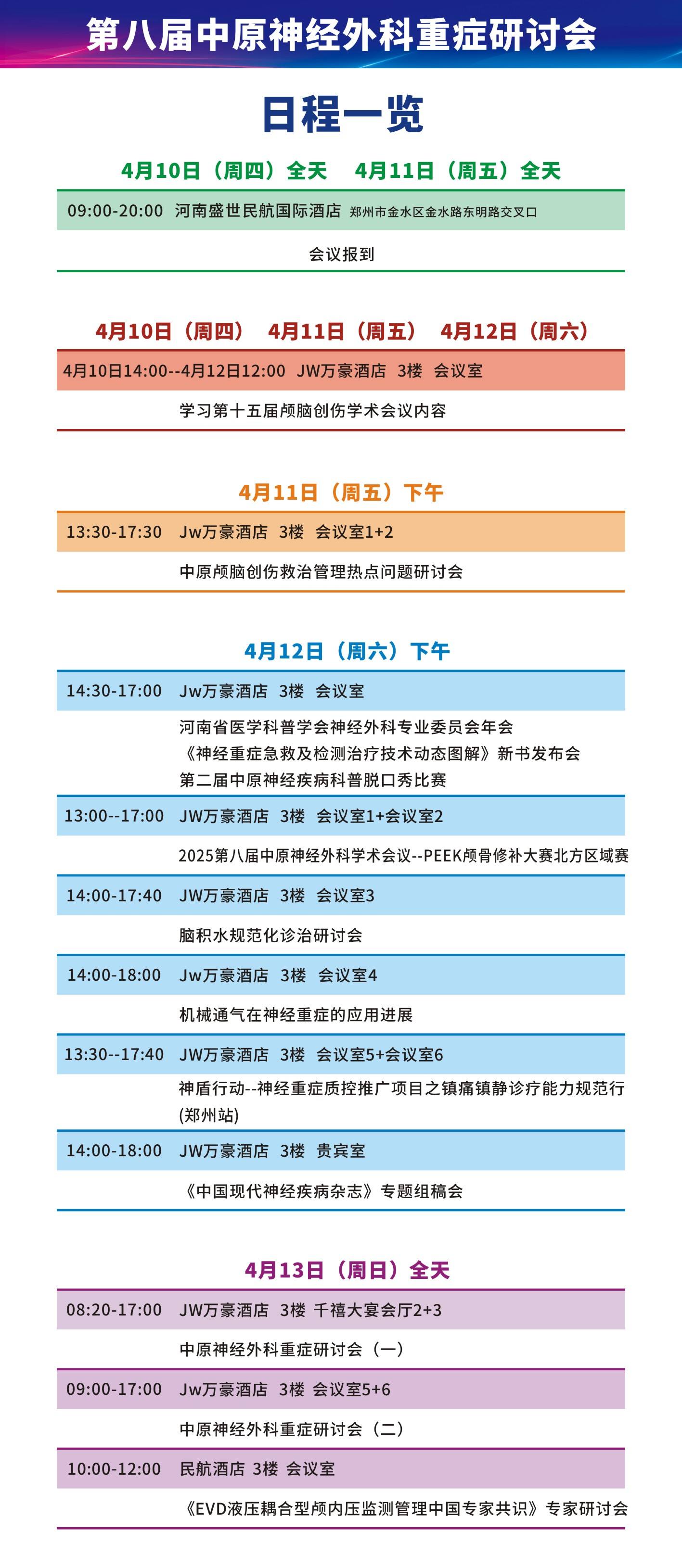 第八届中原神经外科重症研讨会

日程一览

4月10日（周四）全天　4月11日（周五）全天

09:00-20:00　河南盛世民航国际酒店　郑州市金水区金水路东明路交叉口

会议报到

4月10日（周四）　4月11日（周五）　4月12日（周六）

4月10日14:00--4月12日12:00　JW万豪酒店　3楼　会议室

学习第十五届颅脑创伤学术会议内容

4月11日（周五）下午

13:30-17:30　Jw万豪酒店　3楼　会议室1+2

中原颅脑创伤救治管理热点问题研讨会

4月12日（周六）下午

14:30-17:00　Jw万豪酒店　3楼　会议室

河南省医学科普学会神经外科专业委员会年会
《神经重症急救及检测治疗技术动态图解》新书发布会
第二届中原神经疾病科普脱口秀比赛

13:00--17:00　JW万豪酒店　3楼　会议室1+会议室2

2025第八届中原神经外科学术会议--PEEK颅骨修补大赛北方区域赛

14:00-17:40　JW万豪酒店　3楼　会议室3

脑积水规范化诊治研讨会

14:00-18:00　Jw万豪酒店　3楼　会议室4

机械通气在神经重症的应用进展

13:30--17:40　JW万豪酒店　3楼　会议室5+会议室6

神盾行动--神经重症质控推广项目之镇痛镇静诊疗能力规范行(郑州站)

14:00-18:00　JW万豪酒店　3楼　贵宾室

《中国现代神经疾病杂志》专题组稿会

4月13日（周日）全天

08:20-17:00　JW万豪酒店　3楼　千禧大宴会厅2+3

中原神经外科重症研讨会（一）

09:00-17:00　Jw万豪酒店　3楼　会议室5+6

中原神经外科重症研讨会（二）

10:00-12:00　民航酒店　3楼　会议室

《EVD液压耦合型颅内压监测管理中国专家共识》专家研讨会